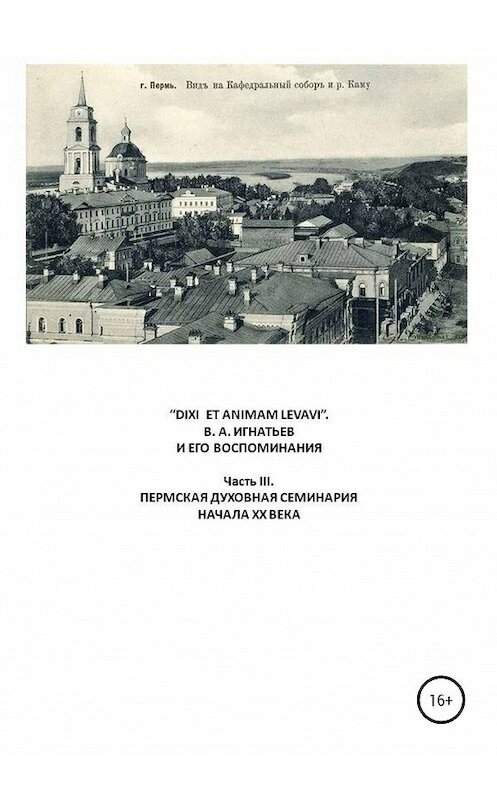 г. Пермь. Видъ на Кафедральный соборъ и р. Каму

"DIXI ET ANIMAM LEVAVI".
В. А. ИГНАТЬЕВ
И ЕГО ВОСПОМИНАНИЯ

Часть III.
ПЕРМСКАЯ ДУХОВНАЯ СЕМИНАРИЯ
НАЧАЛА XX ВЕКА

16+